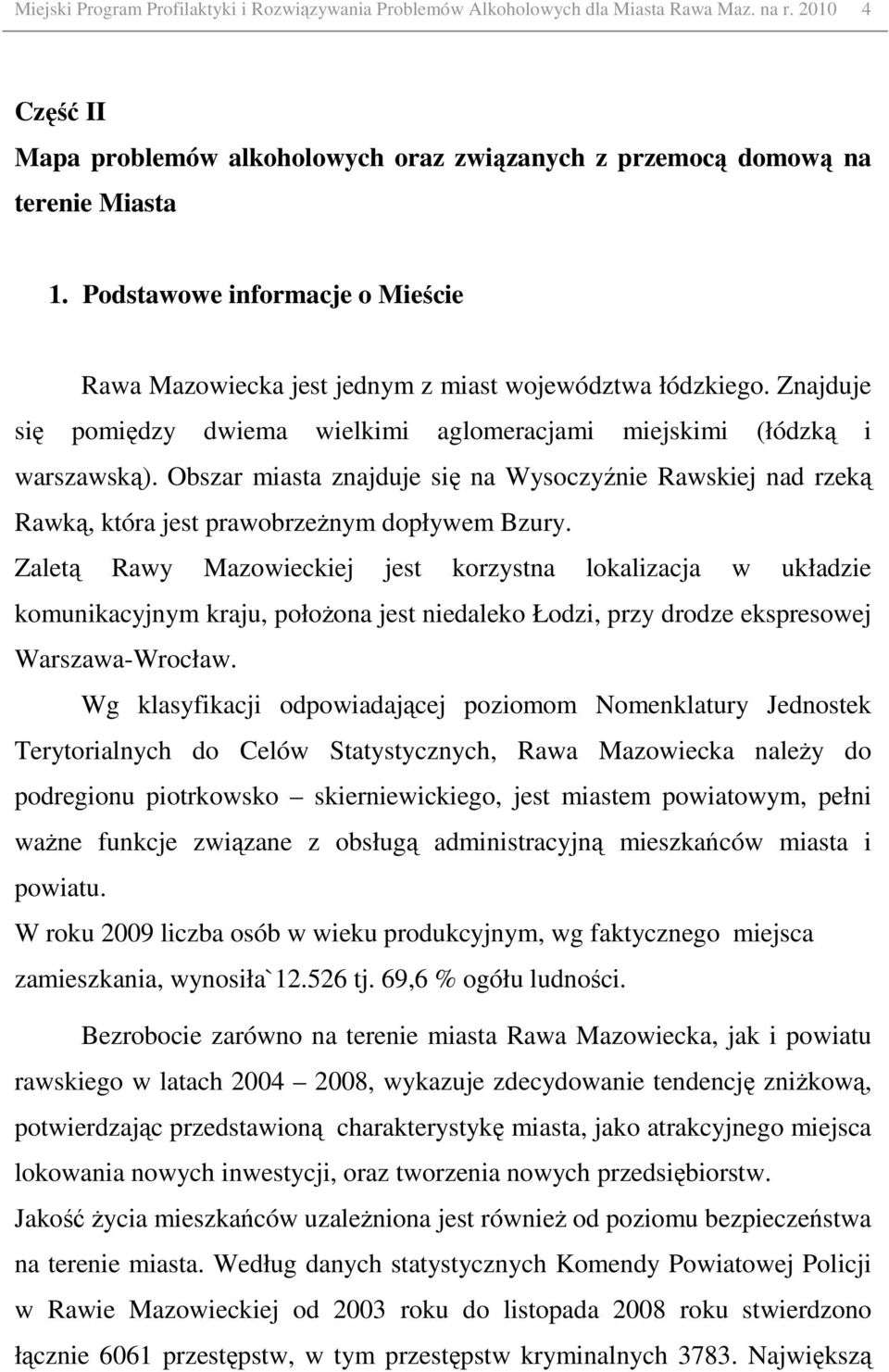 Miejski Program Profilaktyki i Rozwiązywania Problemów Alkoholowych dla Miasta Rawa Maz. na r. 2010 4

Część II
Mapa problemów alkoholowych oraz związanych z przemocą domową na terenie Miasta

1. Podstawowe informacje o Mieście

Rawa Mazowiecka jest jednym z miast województwa łódzkiego. Znajduje się pomiędzy dwiema wielkimi aglomeracjami miejskimi (łódzką i warszawską). Obszar miasta znajduje się na Wysoczyźnie Rawskiej nad rzeką Rawką, która jest prawobrzeżnym dopływem Bzury.
Zaletą Rawy Mazowieckiej jest korzystna lokalizacja w układzie komunikacyjnym kraju, położona jest niedaleko Łodzi, przy drodze ekspresowej Warszawa-Wrocław.

Wg klasyfikacji odpowiadającej poziomom Nomenklatury Jednostek Terytorialnych do Celów Statystycznych, Rawa Mazowiecka należy do podregionu piotrkowsko – skierniewickiego, jest miastem powiatowym, pełni ważne funkcje związane z obsługą administracyjną mieszkańców miasta i powiatu.
W roku 2009 liczba osób w wieku produkcyjnym, wg faktycznego miejsca zamieszkania, wynosiła`12.526 tj. 69,6 % ogółu ludności.

Bezrobocie zarówno na terenie miasta Rawa Mazowiecka, jak i powiatu rawskiego w latach 2004 – 2008, wykazuje zdecydowanie tendencję zniżkową, potwierdzając przedstawioną charakterystykę miasta, jako atrakcyjnego miejsca lokowania nowych inwestycji, oraz tworzenia nowych przedsiębiorstw.
Jakość życia mieszkańców uzależniona jest również od poziomu bezpieczeństwa na terenie miasta. Według danych statystycznych Komendy Powiatowej Policji w Rawie Mazowieckiej od 2003 roku do listopada 2008 roku stwierdzono łącznie 6061 przestępstw, w tym przestępstw kryminalnych 3783. Największą